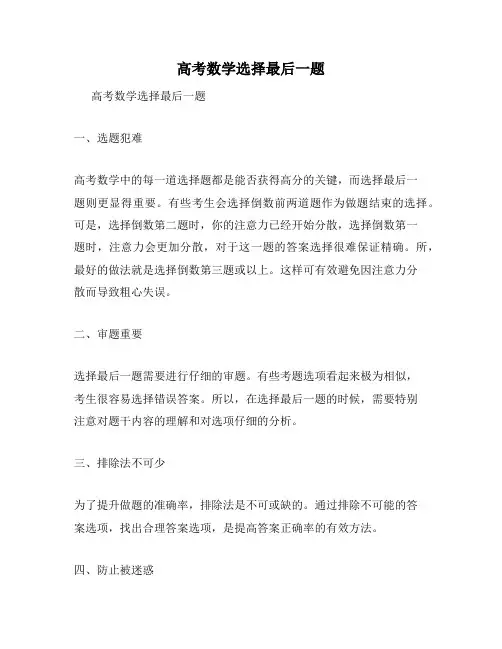 高考数学选择最后一题

高考数学选择最后一题

一、选题犯难

高考数学中的每一道选择题都是能否获得高分的关键，而选择最后一题则更显得重要。有些考生会选择倒数前两道题作为做题结束的选择。可是，选择倒数第二题时，你的注意力已经开始分散，选择倒数第一题时，注意力会更加分散，对于这一题的答案选择很难保证精确。所，最好的做法就是选择倒数第三题或以上。这样可有效避免因注意力分散而导致粗心失误。

二、审题重要

选择最后一题需要进行仔细的审题。有些考题选项看起来极为相似，考生很容易选择错误答案。所以，在选择最后一题的时候，需要特别注意对题干内容的理解和对选项仔细的分析。

三、排除法不可少

为了提升做题的准确率，排除法是不可或缺的。通过排除不可能的答案选项，找出合理答案选项，是提高答案正确率的有效方法。

四、防止被迷惑